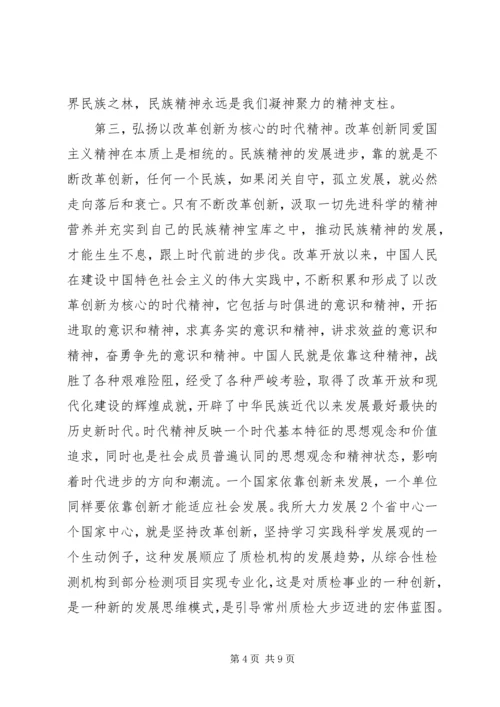 界民族之林，民族精神永远是我们凝神聚力的精神支柱。

第三，弘扬以改革创新为核心的时代精神。改革创新同爱国主义精神在本质上是相统的。民族精神的发展进步，靠的就是不断改革创新，任何一个民族，如果闭关自守，孤立发展，就必然走向落后和衰亡。只有不断改革创新，汲取一切先进科学的精神营养并充实到自己的民族精神宝库之中，推动民族精神的发展，才能生生不息，跟上时代前进的步伐。改革开放以来，中国人民在建设中国特色社会主义的伟大实践中，不断积累和形成了以改革创新为核心的时代精神，它包括与时俱进的意识和精神，开拓进取的意识和精神，求真务实的意识和精神，讲求效益的意识和精神，奋勇争先的意识和精神。中国人民就是依靠这种精神，战胜了各种艰难险阻，经受了各种严峻考验，取得了改革开放和现代化建设的辉煌成就，开辟了中华民族近代以来发展最好最快的历史新时代。时代精神反映一个时代基本特征的思想观念和价值追求，同时也是社会成员普遍认同的思想观念和精神状态，影响着时代进步的方向和潮流。一个国家依靠创新来发展，一个单位同样要依靠创新才能适应社会发展。我所大力发展2个省中心一个国家中心，就是坚持改革创新，坚持学习实践科学发展观的一个生动例子，这种发展顺应了质检机构的发展趋势，从综合性检测机构到部分检测项目实现专业化，这是对质检事业的一种创新，是一种新的发展思维模式，是引导常州质检大步迈进的宏伟蓝图。

第4页 共9页